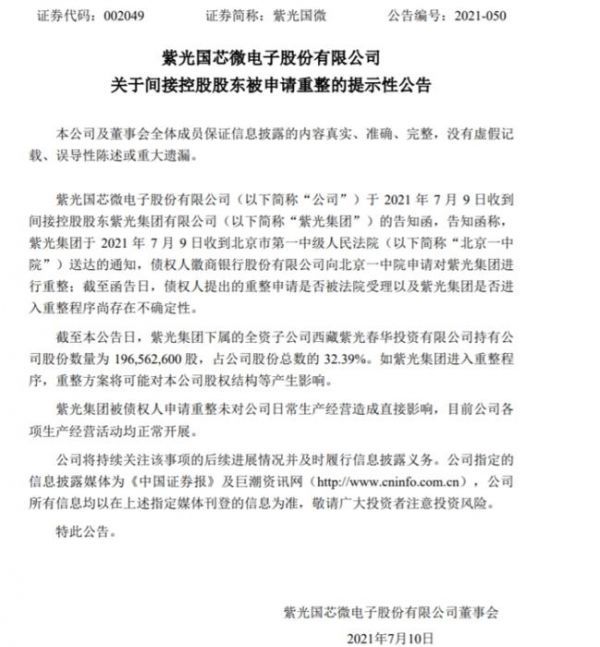 证券代码：002049　　　　证券简称：紫光国微　　　　公告编号：2021-050

紫光国芯微电子股份有限公司
关于间接控股股东被申请重整的提示性公告

本公司及董事会全体成员保证信息披露的内容真实、准确、完整，没有虚假记载、误导性陈述或重大遗漏。

紫光国芯微电子股份有限公司（以下简称“公司”）于 2021 年 7 月 9 日收到间接控股股东紫光集团有限公司（以下简称“紫光集团”）的告知函，告知函称，紫光集团于 2021 年 7 月 9 日收到北京市第一中级人民法院（以下简称“北京一中院”）送达的通知，债权人徽商银行股份有限公司向北京一中院申请对紫光集团进行重整；截至函告日，债权人提出的重整申请是否被法院受理以及紫光集团是否进入重整程序尚存在不确定性。

截至本公告日，紫光集团下属的全资子公司西藏紫光春华投资有限公司持有公司股份数量为 196,562,600 股，占公司股份总数的 32.39%。如紫光集团进入重整程序，重整方案将可能对本公司股权结构等产生影响。

紫光集团被债权人申请重整未对公司日常生产经营造成直接影响，目前公司各项生产经营活动均正常开展。

公司将持续关注该事项的后续进展情况并及时履行信息披露义务。公司指定的信息披露媒体为《中国证券报》及巨潮资讯网（http://www.cninfo.com.cn），公司所有信息均以在上述指定媒体刊登的信息为准，敬请广大投资者注意投资风险。

特此公告。

紫光国芯微电子股份有限公司董事会

2021年7月10日